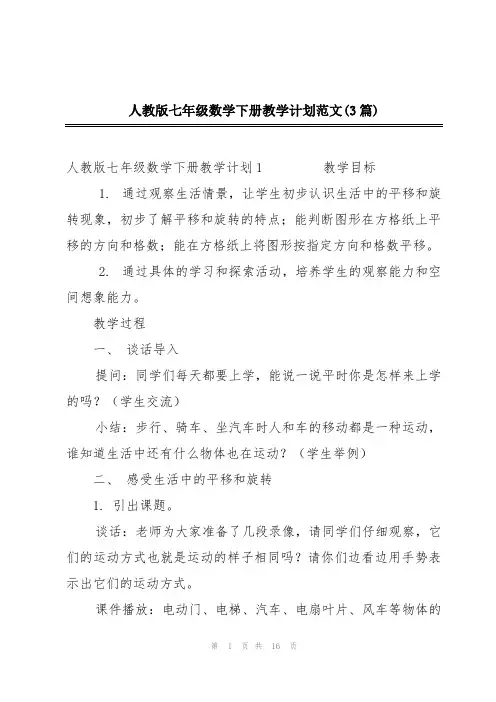 人教版七年级数学下册教学计划范文(3篇)

人教版七年级数学下册教学计划1　　　　教学目标

1. 通过观察生活情景，让学生初步认识生活中的平移和旋转现象，初步了解平移和旋转的特点；能判断图形在方格纸上平移的方向和格数；能在方格纸上将图形按指定方向和格数平移。

2. 通过具体的学习和探索活动，培养学生的观察能力和空间想象能力。

教学过程

一、 谈话导入

提问：同学们每天都要上学，能说一说平时你是怎样来上学的吗？（学生交流）

小结：步行、骑车、坐汽车时人和车的移动都是一种运动，谁知道生活中还有什么物体也在运动？（学生举例）

二、 感受生活中的平移和旋转

1. 引出课题。

谈话：老师为大家准备了几段录像，请同学们仔细观察，它们的运动方式也就是运动的样子相同吗？请你们边看边用手势表示出它们的运动方式。

课件播放：电动门、电梯、汽车、电扇叶片、风车等物体的

第 1 页 共 16 页